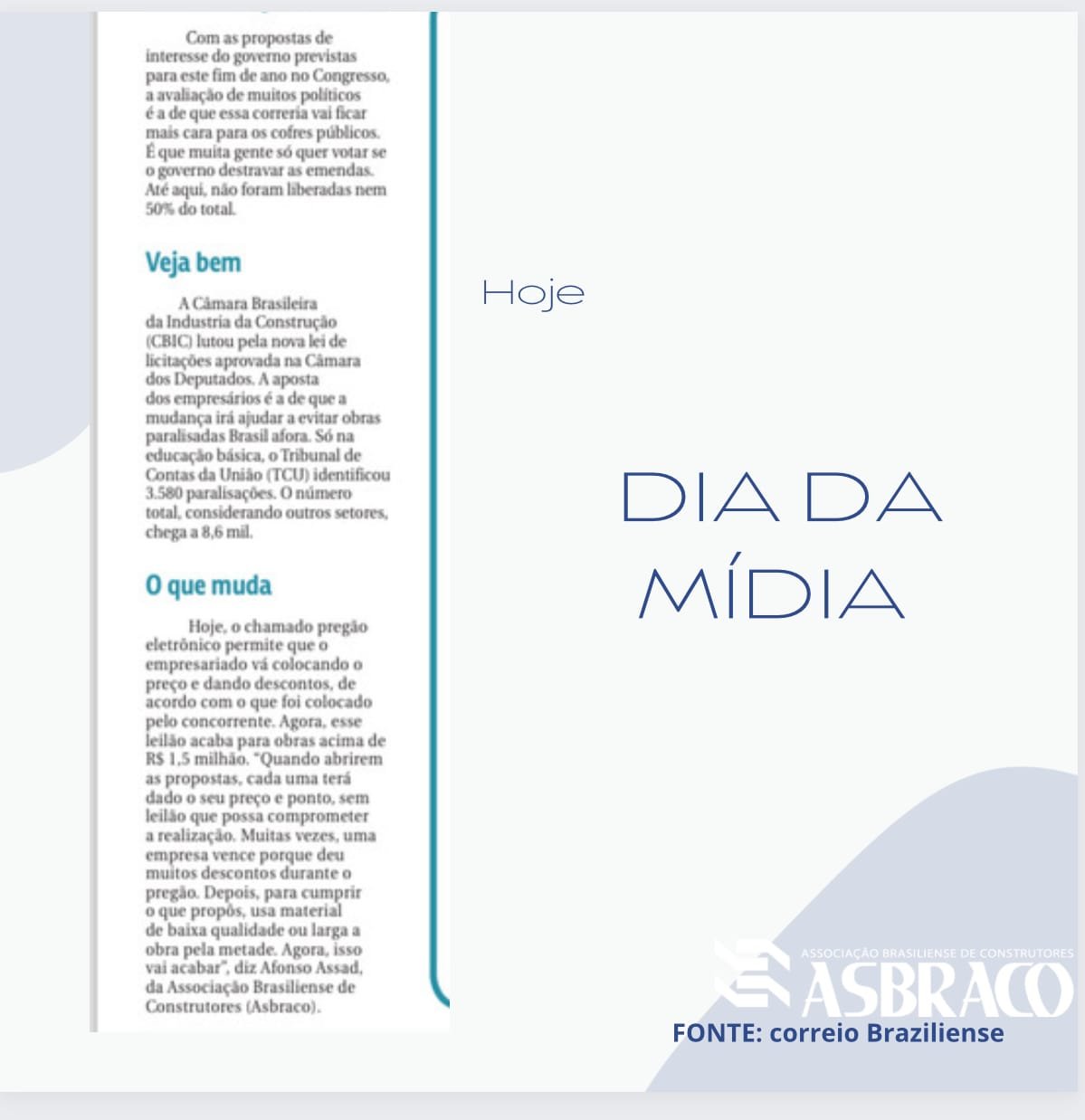 Com as propostas de interesse do governo previstas para este fim de ano no Congresso, a avaliação de muitos políticos é a de que essa correria vai ficar mais cara para os cofres públicos. É que muita gente só quer votar se o governo destravar as emendas. Até aqui, não foram liberadas nem 50% do total.

Veja bem

A Câmara Brasileira da Industria da Construção (CBIC) lutou pela nova lei de licitações aprovada na Câmara dos Deputados. A aposta dos empresários é a de que a mudança irá ajudar a evitar obras paralisadas Brasil afora. Só na educação básica, o Tribunal de Contas da União (TCU) identificou 3.580 paralisações. O número total, considerando outros setores, chega a 8,6 mil.

O que muda

Hoje, o chamado pregão eletrônico permite que o empresariado vá colocando o preço e dando descontos, de acordo com o que foi colocado pelo concorrente. Agora, esse leilão acaba para obras acima de R$ 1,5 milhão. "Quando abrirem as propostas, cada uma terá dado o seu preço e ponto, sem leilão que possa comprometer a realização. Muitas vezes, uma empresa vence porque deu muitos descontos durante o pregão. Depois, para cumprir o que propôs, usa material de baixa qualidade ou larga a obra pela metade. Agora, isso vai acabar", diz Afonso Assad, da Associação Brasiliense de Construtores (Asbraco).

Hoje

DIA DA MÍDIA

ASSOCIAÇÃO BRASILIENSE DE CONSTRUTORES
ASBRACO

FONTE: correio Braziliense